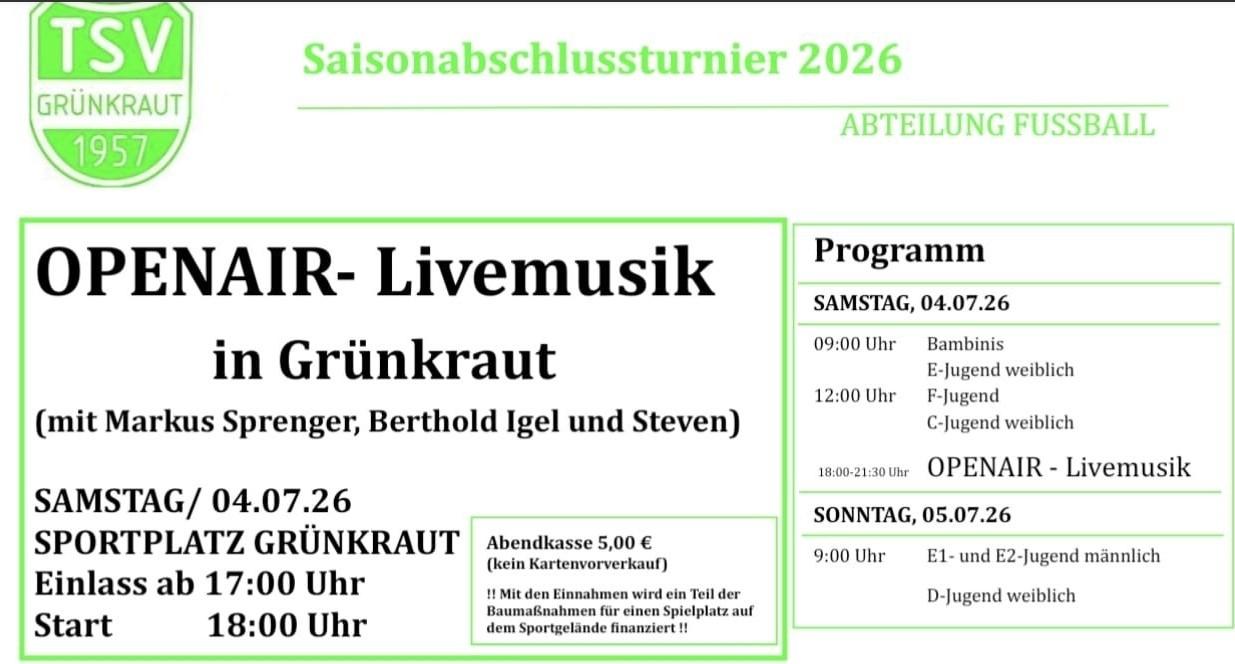 TSV
GRÜNKRAUT
1957

Saisonabschlussturnier 2026

ABTEILUNG FUSSBALL

OPENAIR- Livemusik

in Grünkraut

(mit Markus Sprenger, Berthold Igel und Steven)

SAMSTAG/ 04.07.26
SPORTPLATZ GRÜNKRAUT
Einlass ab 17:00 Uhr
Start 18:00 Uhr

Abendkasse 5,00 €
(kein Kartenvorverkauf)

!! Mit den Einnahmen wird ein Teil der Baumaßnahmen für einen Spielplatz auf dem Sportgelände finanziert !!

Programm

SAMSTAG, 04.07.26

09:00 Uhr Bambinis
E-Jugend weiblich
12:00 Uhr F-Jugend
C-Jugend weiblich

18:00-21:30 Uhr OPENAIR - Livemusik

SONNTAG, 05.07.26

9:00 Uhr E1- und E2-Jugend männlich
D-Jugend weiblich